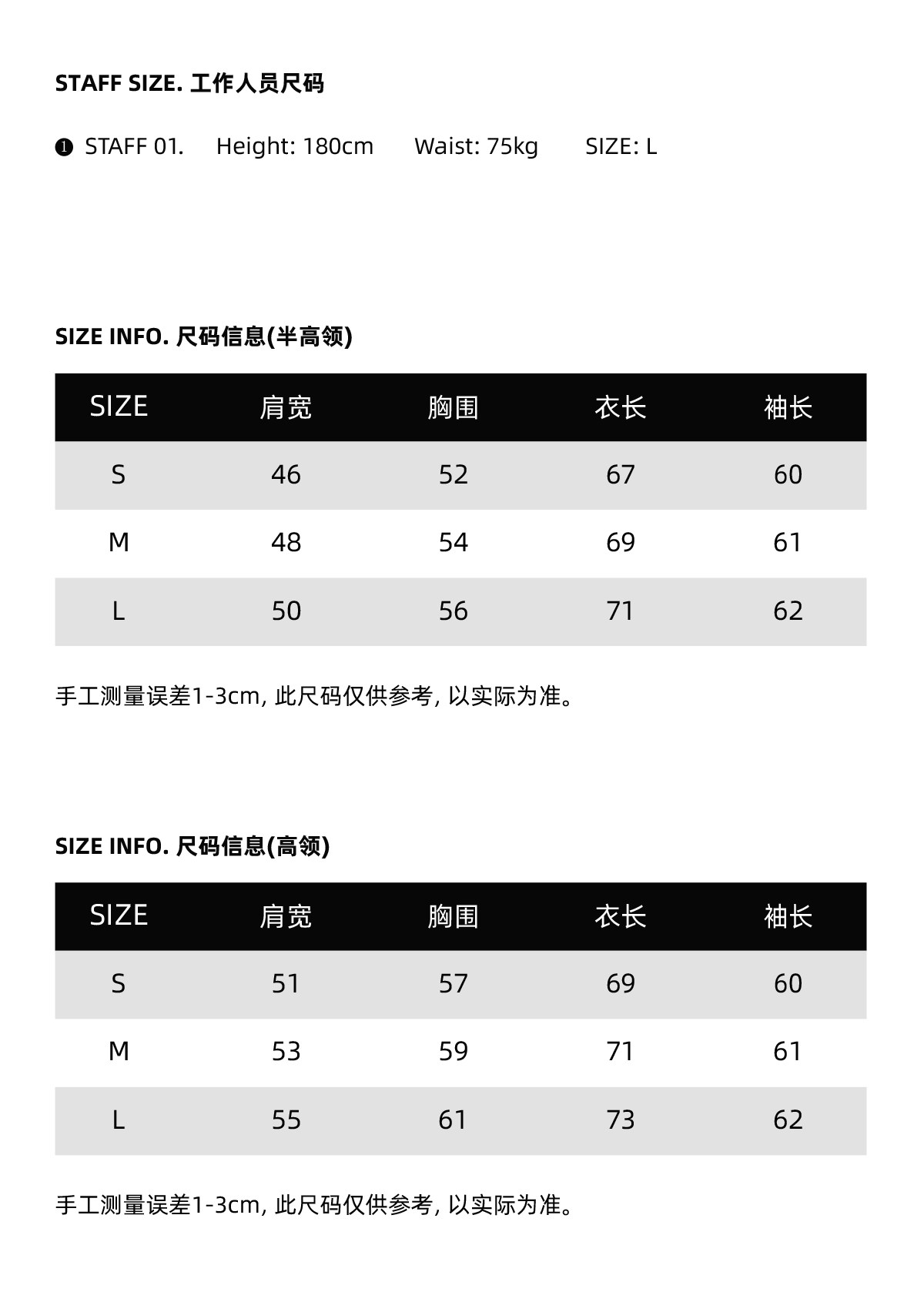 STAFF SIZE. 工作人员尺码

❶ STAFF 01. Height: 180cm Waist: 75kg SIZE: L

SIZE INFO. 尺码信息(半高领)

| SIZE | 肩宽 | 胸围 | 衣长 | 袖长 |
|---|---|---|---|---|
| S | 46 | 52 | 67 | 60 |
| M | 48 | 54 | 69 | 61 |
| L | 50 | 56 | 71 | 62 |

手工测量误差1-3cm, 此尺码仅供参考, 以实际为准。

SIZE INFO. 尺码信息(高领)

| SIZE | 肩宽 | 胸围 | 衣长 | 袖长 |
|---|---|---|---|---|
| S | 51 | 57 | 69 | 60 |
| M | 53 | 59 | 71 | 61 |
| L | 55 | 61 | 73 | 62 |

手工测量误差1-3cm, 此尺码仅供参考, 以实际为准。